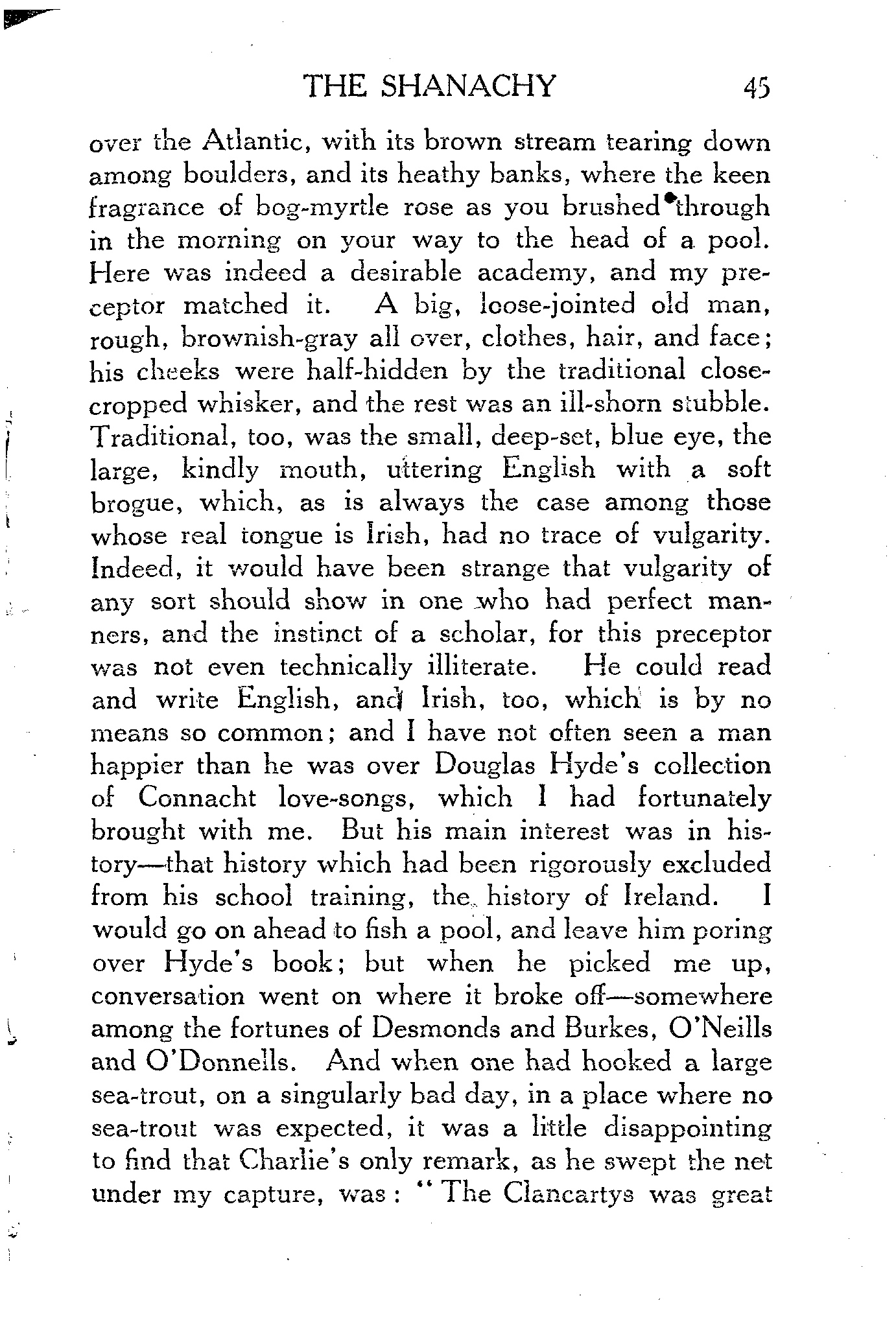 THE SHANACHY 45

over the Atlantic, with its brown stream tearing down among boulders, and its heathy banks, where the keen fragrance of bog-myrtle rose as you brushed through in the morning on your way to the head of a pool. Here was indeed a desirable academy, and my preceptor matched it. A big, loose-jointed old man, rough, brownish-gray all over, clothes, hair, and face; his cheeks were half-hidden by the traditional close-cropped whisker, and the rest was an ill-shorn stubble. Traditional, too, was the small, deep-set, blue eye, the large, kindly mouth, uttering English with a soft brogue, which, as is always the case among those whose real tongue is Irish, had no trace of vulgarity. Indeed, it would have been strange that vulgarity of any sort should show in one who had perfect manners, and the instinct of a scholar, for this preceptor was not even technically illiterate. He could read and write English, and Irish, too, which is by no means so common; and I have not often seen a man happier than he was over Douglas Hyde's collection of Connacht love-songs, which I had fortunately brought with me. But his main interest was in history—that history which had been rigorously excluded from his school training, the history of Ireland. I would go on ahead to fish a pool, and leave him poring over Hyde's book; but when he picked me up, conversation went on where it broke off—somewhere among the fortunes of Desmonds and Burkes, O'Neills and O'Donnells. And when one had hooked a large sea-trout, on a singularly bad day, in a place where no sea-trout was expected, it was a little disappointing to find that Charlie's only remark, as he swept the net under my capture, was: "The Clancartys was great